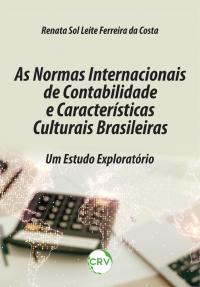 Renata Sol Leite Ferreira da Costa

As Normas Internacionais de Contabilidade e Características Culturais Brasileiras

Um Estudo Exploratório

CRV